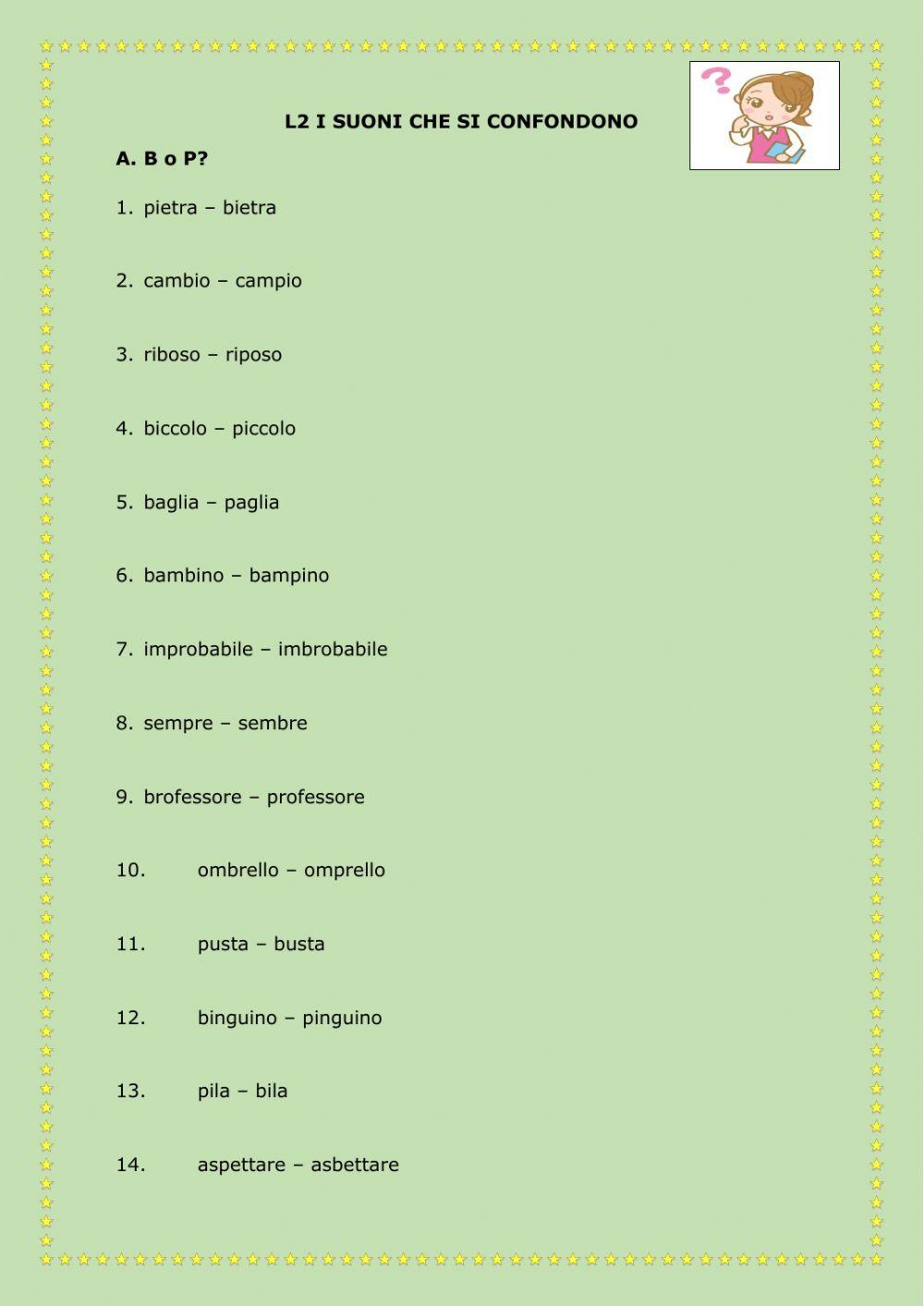 L2 I SUONI CHE SI CONFONDONO

A. B o P?

1. pietra – bietra

2. cambio – campio

3. riboso – riposo

4. biccolo – piccolo

5. baglia – paglia

6. bambino – bampino

7. improbabile – imbrobabile

8. sempre – sembre

9. brofessore – professore

10. ombrello – omprello

11. pusta – busta

12. binguino – pinguino

13. pila – bila

14. aspettare – asbettare